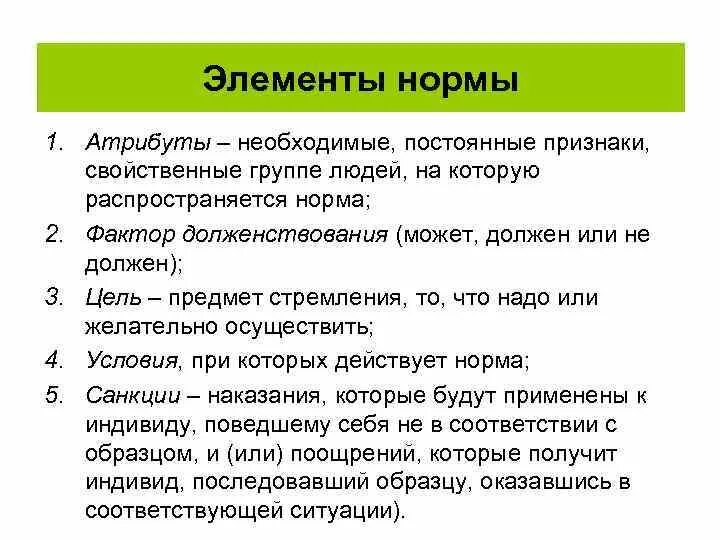 Элементы нормы

1. Атрибуты – необходимые, постоянные признаки, свойственные группе людей, на которую распространяется норма;
2. Фактор долженствования (может, должен или не должен);
3. Цель – предмет стремления, то, что надо или желательно осуществить;
4. Условия, при которых действует норма;
5. Санкции – наказания, которые будут применены к индивиду, поведшему себя не в соответствии с образцом, и (или) поощрений, которые получит индивид, последовавший образцу, оказавшись в соответствующей ситуации).